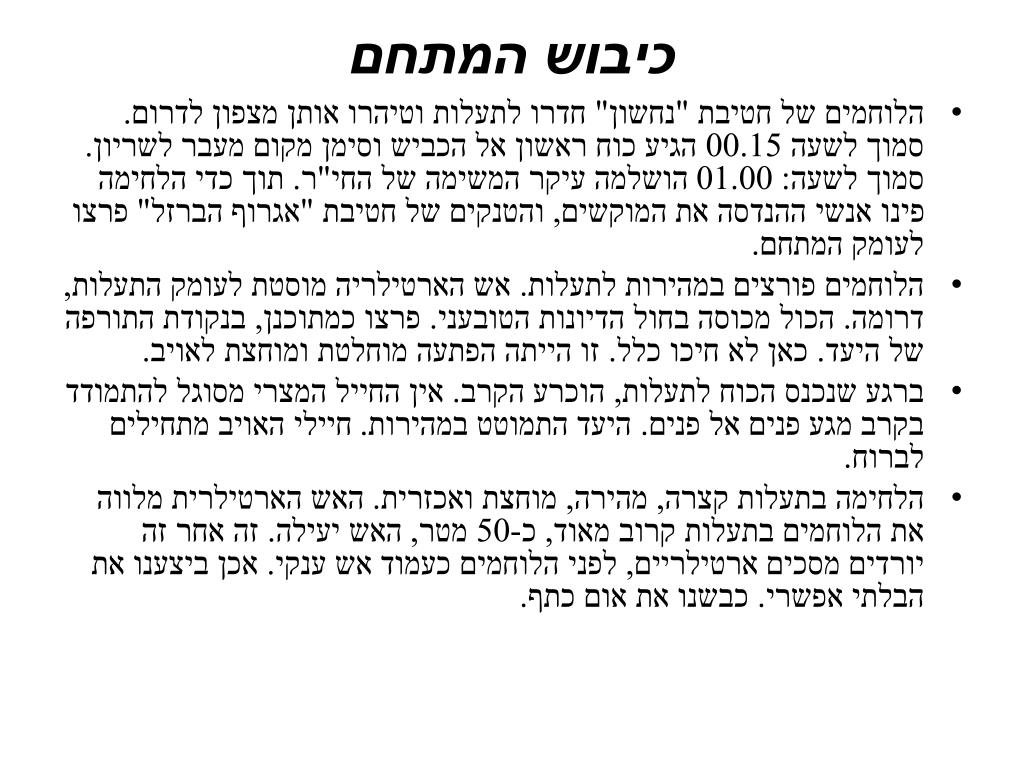 כיבוש המתחם

• הלוחמים של חטיבת "נחשון" חדרו לתעלות וטיהרו אותן מצפון לדרום. סמוך לשעה 00.15 הגיע כוח ראשון אל הכביש וסימן מקום מעבר לשריון. סמוך לשעה: 01.00 הושלמה עיקר המשימה של החי"ר. תוך כדי הלחימה פינו אנשי ההנדסה את המוקשים, והטנקים של חטיבת "אגרוף הברזל" פרצו לעומק המתחם.

• הלוחמים פורצים במהירות לתעלות. אש הארטילריה מוסטת לעומק התעלות, דרומה. הכול מכוסה בחול הדיונות הטובעני. פרצו כמתוכנן, בנקודת התורפה של היעד. כאן לא חיכו כלל. זו הייתה הפתעה מוחלטת ומוחצת לאויב.

• ברגע שנכנס הכוח לתעלות, הוכרע הקרב. אין החייל המצרי מסוגל להתמודד בקרב מגע פנים אל פנים. היעד התמוטט במהירות. חיילי האויב מתחילים לברוח.

• הלחימה בתעלות קצרה, מהירה, מוחצת ואכזרית. האש הארטילרית מלווה את הלוחמים בתעלות קרוב מאוד, כ-50 מטר, האש יעילה. זה אחר זה יורדים מסכים ארטילריים, לפני הלוחמים כעמוד אש ענקי. אכן ביצענו את הבלתי אפשרי. כבשנו את אום כתף.